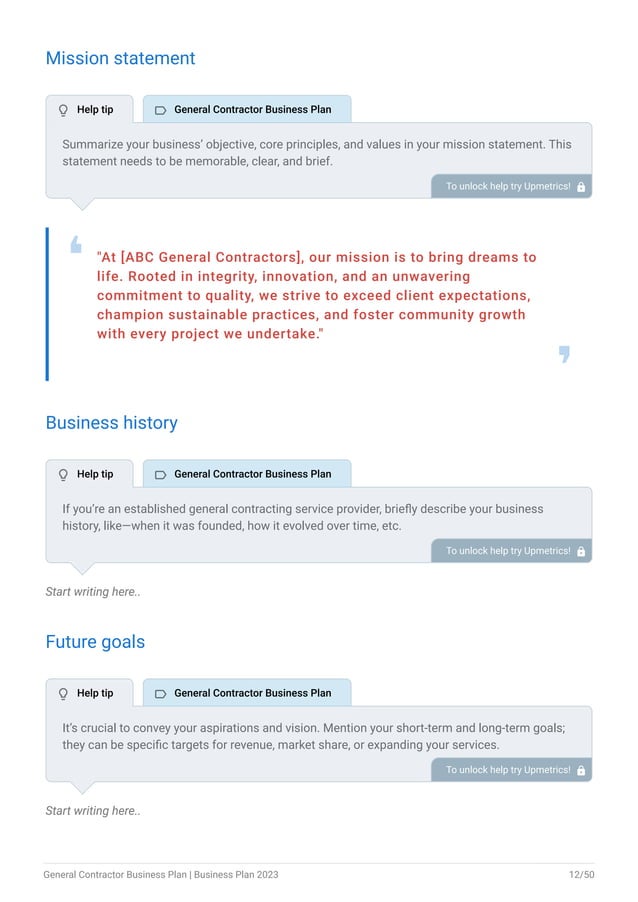 Mission statement

Help tip

General Contractor Business Plan

Summarize your business' objective, core principles, and values in your mission statement. This statement needs to be memorable, clear, and brief.

To unlock help try Upmetrics!

"At [ABC General Contractors], our mission is to bring dreams to life. Rooted in integrity, innovation, and an unwavering commitment to quality, we strive to exceed client expectations, champion sustainable practices, and foster community growth with every project we undertake."

Business history

Help tip

General Contractor Business Plan

If you're an established general contracting service provider, briefly describe your business history, like—when it was founded, how it evolved over time, etc.

To unlock help try Upmetrics!

Start writing here..

Future goals

Help tip

General Contractor Business Plan

It's crucial to convey your aspirations and vision. Mention your short-term and long-term goals; they can be specific targets for revenue, market share, or expanding your services.

To unlock help try Upmetrics!

Start writing here..

General Contractor Business Plan | Business Plan 2023

12/50